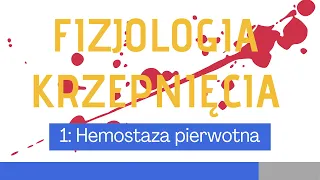 FIZJOLOGIA KRZEPNIĘCIA

1: Hemostaza pierwotna